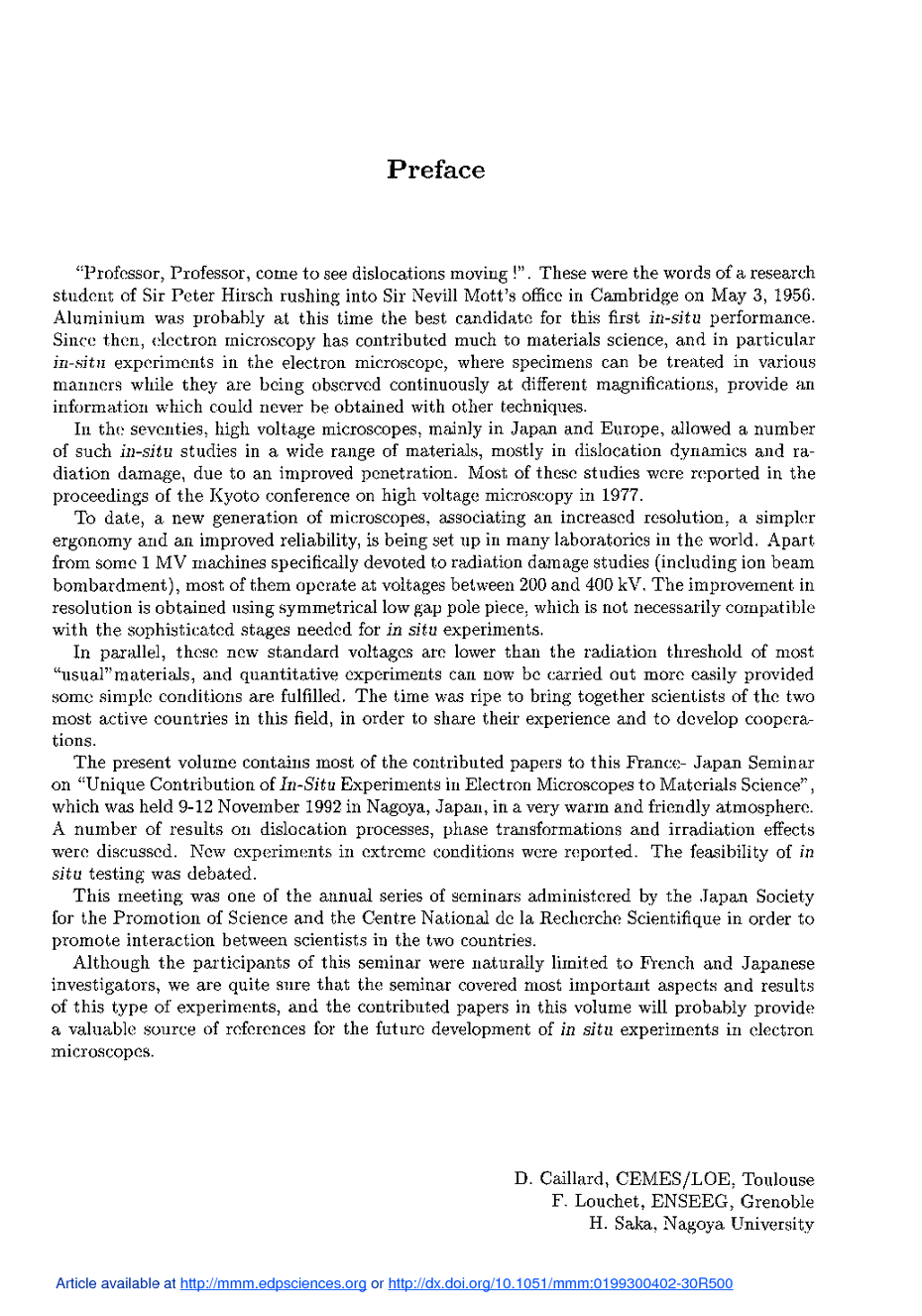 Preface

"Professor, Professor, come to see dislocations moving !". These were the words of a research student of Sir Peter Hirsch rushing into Sir Nevill Mott's office in Cambridge on May 3, 1956. Aluminium was probably at this time the best candidate for this first in-situ performance. Since then, electron microscopy has contributed much to materials science, and in particular in-situ experiments in the electron microscope, where specimens can be treated in various manners while they are being observed continuously at different magnifications, provide an information which could never be obtained with other techniques.

In the seventies, high voltage microscopes, mainly in Japan and Europe, allowed a number of such in-situ studies in a wide range of materials, mostly in dislocation dynamics and radiation damage, due to an improved penetration. Most of these studies were reported in the proceedings of the Kyoto conference on high voltage microscopy in 1977.

To date, a new generation of microscopes, associating an increased resolution, a simpler ergonomy and an improved reliability, is being set up in many laboratories in the world. Apart from some 1 MV machines specifically devoted to radiation damage studies (including ion beam bombardment), most of them operate at voltages between 200 and 400 kV. The improvement in resolution is obtained using symmetrical low gap pole piece, which is not necessarily compatible with the sophisticated stages needed for in situ experiments.

In parallel, these new standard voltages are lower than the radiation threshold of most "usual"materials, and quantitative experiments can now be carried out more easily provided some simple conditions are fulfilled. The time was ripe to bring together scientists of the two most active countries in this field, in order to share their experience and to develop cooperations.

The present volume contains most of the contributed papers to this France- Japan Seminar on "Unique Contribution of In-Situ Experiments in Electron Microscopes to Materials Science", which was held 9-12 November 1992 in Nagoya, Japan, in a very warm and friendly atmosphere. A number of results on dislocation processes, phase transformations and irradiation effects were discussed. New experiments in extreme conditions were reported. The feasibility of in situ testing was debated.

This meeting was one of the annual series of seminars administered by the Japan Society for the Promotion of Science and the Centre National de la Recherche Scientifique in order to promote interaction between scientists in the two countries.

Although the participants of this seminar were naturally limited to French and Japanese investigators, we are quite sure that the seminar covered most important aspects and results of this type of experiments, and the contributed papers in this volume will probably provide a valuable source of references for the future development of in situ experiments in electron microscopes.

D. Caillard, CEMES/LOE, Toulouse
F. Louchet, ENSEEG, Grenoble
H. Saka, Nagoya University

Article available at http://mmm.edpsciences.org or http://dx.doi.org/10.1051/mmm:0199300402-30R500